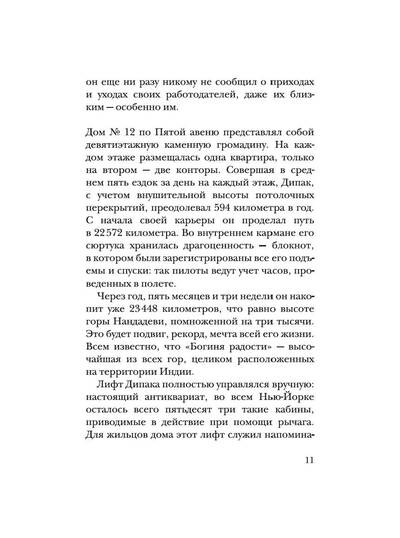 он еще ни разу никому не сообщил о приходах и уходах своих работодателей, даже их близким — особенно им.

Дом № 12 по Пятой авеню представлял собой девятиэтажную каменную громадину. На каждом этаже размещалась одна квартира, только на втором — две конторы. Совершая в среднем пять ездок за день на каждый этаж, Дипак, с учетом внушительной высоты потолочных перекрытий, преодолевал 594 километра в год. С начала своей карьеры он проделал путь в 22 572 километра. Во внутреннем кармане его сюртука хранилась драгоценность — блокнот, в котором были зарегистрированы все его подъемы и спуски: так пилоты ведут учет часов, проведенных в полете.

Через год, пять месяцев и три недели он накопит уже 23 448 километров, что равно высоте горы Нандадеви, помноженной на три тысячи. Это будет подвиг, рекорд, мечта всей его жизни. Всем известно, что «Богиня радости» — высочайшая из всех гор, целиком расположенных на территории Индии.

Лифт Дипака полностью управлялся вручную: настоящий антиквариат, во всем Нью-Йорке осталось всего пятьдесят три такие кабины, приводимые в действие при помощи рычага. Для жильцов дома этот лифт служил напомина-

11